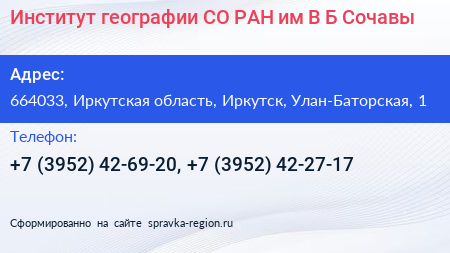 Институт географии СО РАН им В Б Сочавы

Адрес:
664033, Иркутская область, Иркутск, Улан-Баторская, 1

Телефон:
+7 (3952) 42-69-20, +7 (3952) 42-27-17

Сформированно на сайте spravka-region.ru